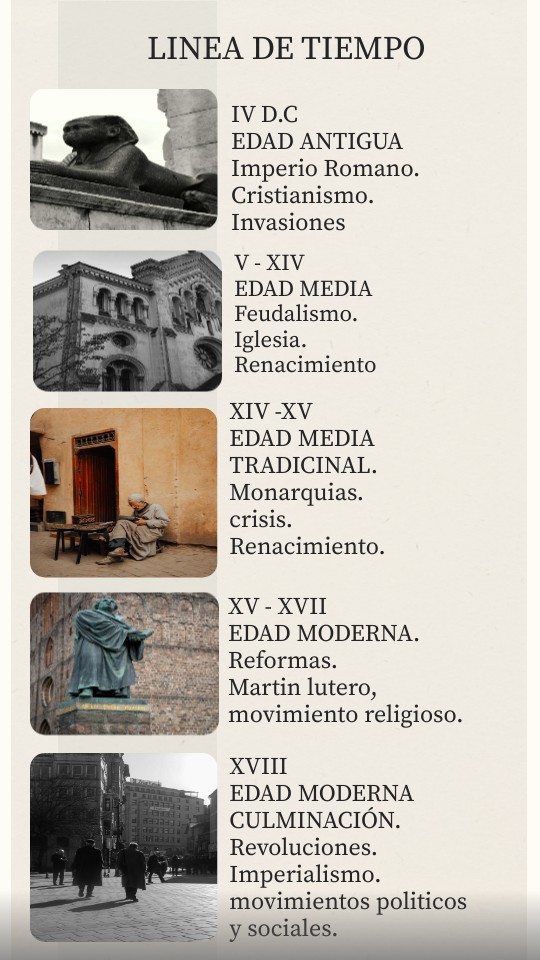 LINEA DE TIEMPO

IV D.C
EDAD ANTIGUA
Imperio Romano.
Cristianismo.
Invasiones

V - XIV
EDAD MEDIA
Feudalismo.
Iglesia.
Renacimiento

XIV -XV
EDAD MEDIA
TRADICINAL.
Monarquias.
crisis.
Renacimiento.

XV - XVII
EDAD MODERNA.
Reformas.
Martin lutero,
movimiento religioso.

XVIII
EDAD MODERNA
CULMINACIÓN.
Revoluciones.
Imperialismo.
movimientos politicos
y sociales.